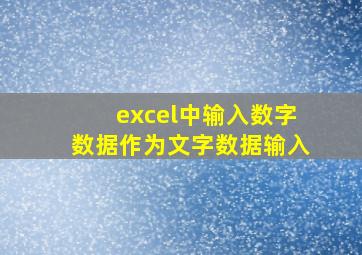 excel中输入数字
数据作为文字数据输入